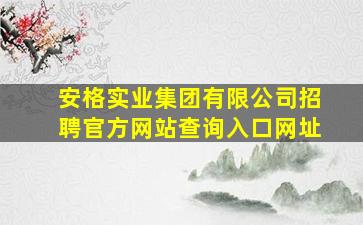 安格实业集团有限公司招聘官方网站查询入口网址